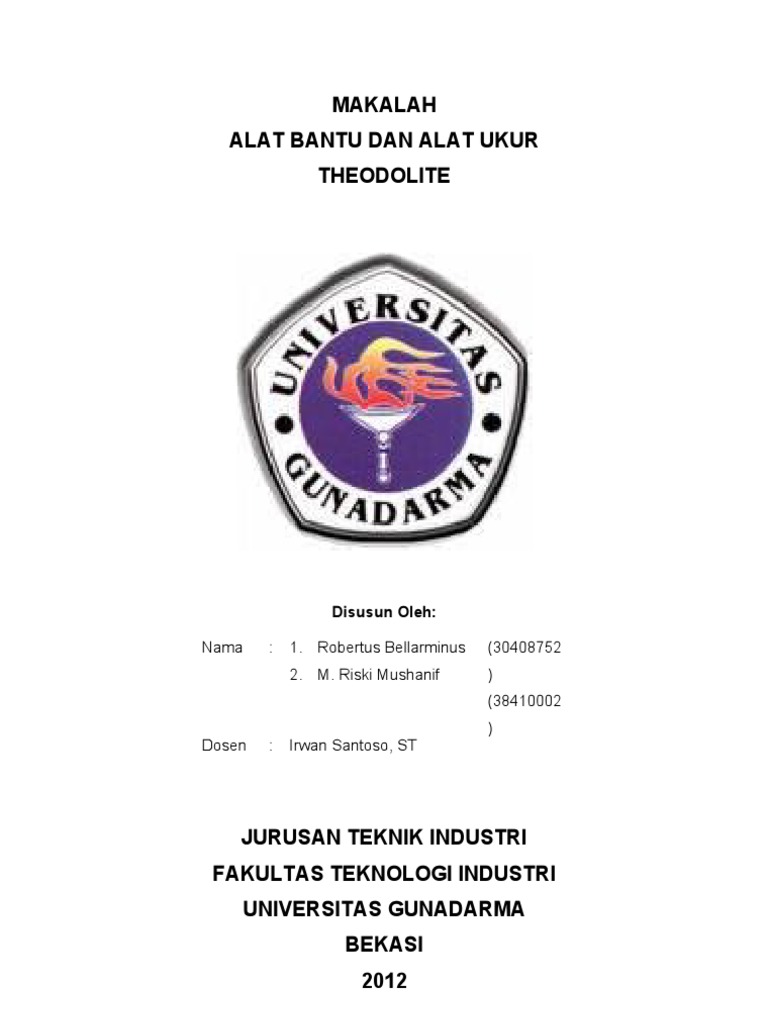 MAKALAH
ALAT BANTU DAN ALAT UKUR
THEODOLITE

UNIVERSITAS
GUNADARMA

Disusun Oleh:

Nama : 1. Robertus Bellarminus (30408752
)
2. M. Riski Mushanif (38410002
)

Dosen : Irwan Santoso, ST

JURUSAN TEKNIK INDUSTRI
FAKULTAS TEKNOLOGI INDUSTRI
UNIVERSITAS GUNADARMA
BEKASI
2012